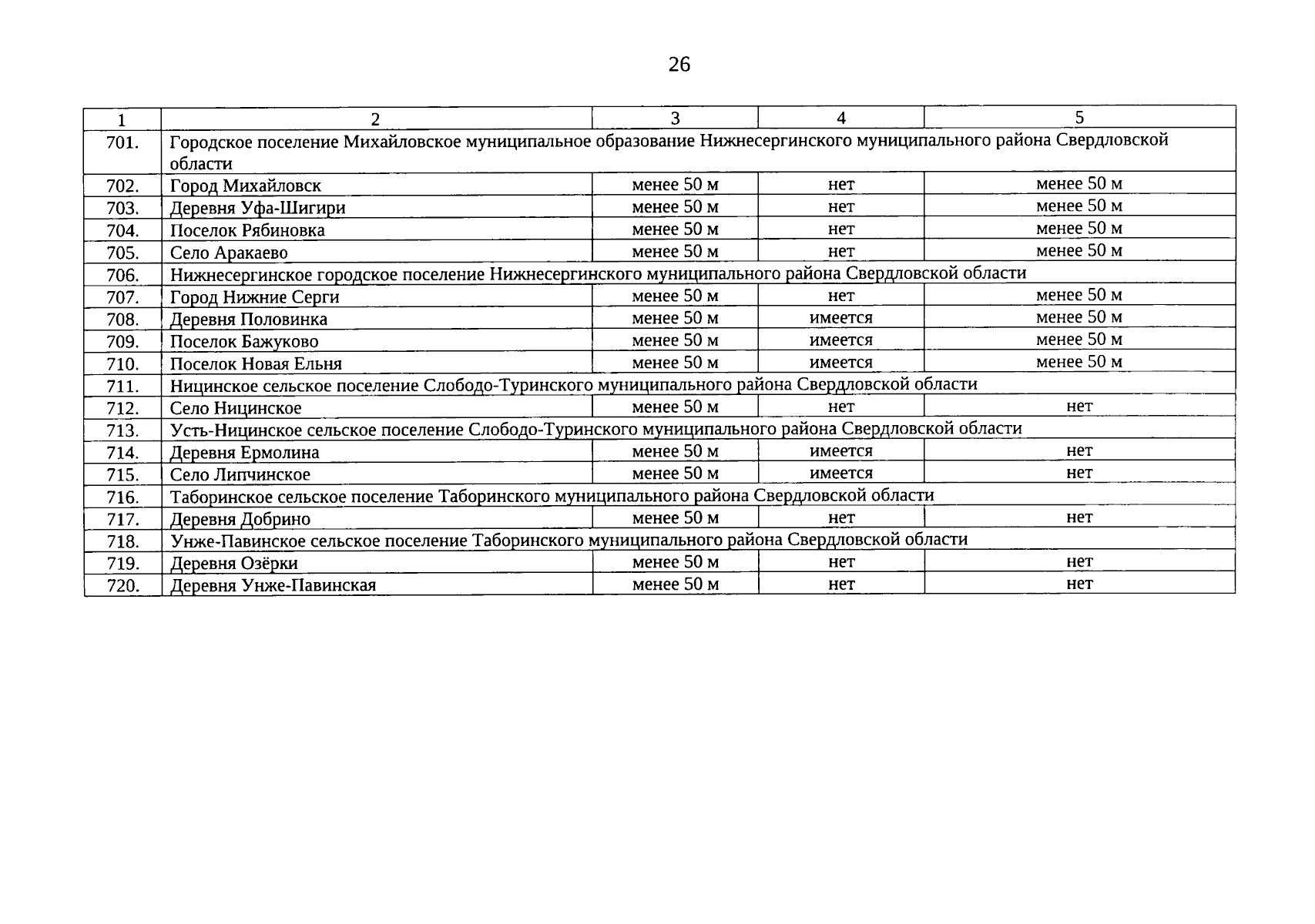 26

| 1 | 2 | 3 | 4 | 5 |
|---|---|---|---|---|
| 701. | Городское поселение Михайловское муниципальное образование Нижнесергинского муниципального района Свердловской области | | | |
| 702. | Город Михайловск | менее 50 м | нет | менее 50 м |
| 703. | Деревня Уфа-Шигири | менее 50 м | нет | менее 50 м |
| 704. | Поселок Рябиновка | менее 50 м | нет | менее 50 м |
| 705. | Село Аракаево | менее 50 м | нет | менее 50 м |
| 706. | Нижнесергинское городское поселение Нижнесергинского муниципального района Свердловской области | | | |
| 707. | Город Нижние Серги | менее 50 м | нет | менее 50 м |
| 708. | Деревня Половинка | менее 50 м | имеется | менее 50 м |
| 709. | Поселок Бажуково | менее 50 м | имеется | менее 50 м |
| 710. | Поселок Новая Ельня | менее 50 м | имеется | менее 50 м |
| 711. | Ницинское сельское поселение Слободо-Туринского муниципального района Свердловской области | | | |
| 712. | Село Ницинское | менее 50 м | нет | нет |
| 713. | Усть-Ницинское сельское поселение Слободо-Туринского муниципального района Свердловской области | | | |
| 714. | Деревня Ермолина | менее 50 м | имеется | нет |
| 715. | Село Липчинское | менее 50 м | имеется | нет |
| 716. | Таборинское сельское поселение Таборинского муниципального района Свердловской области | | | |
| 717. | Деревня Добрино | менее 50 м | нет | нет |
| 718. | Унже-Павинское сельское поселение Таборинского муниципального района Свердловской области | | | |
| 719. | Деревня Озёрки | менее 50 м | нет | нет |
| 720. | Деревня Унже-Павинская | менее 50 м | нет | нет |